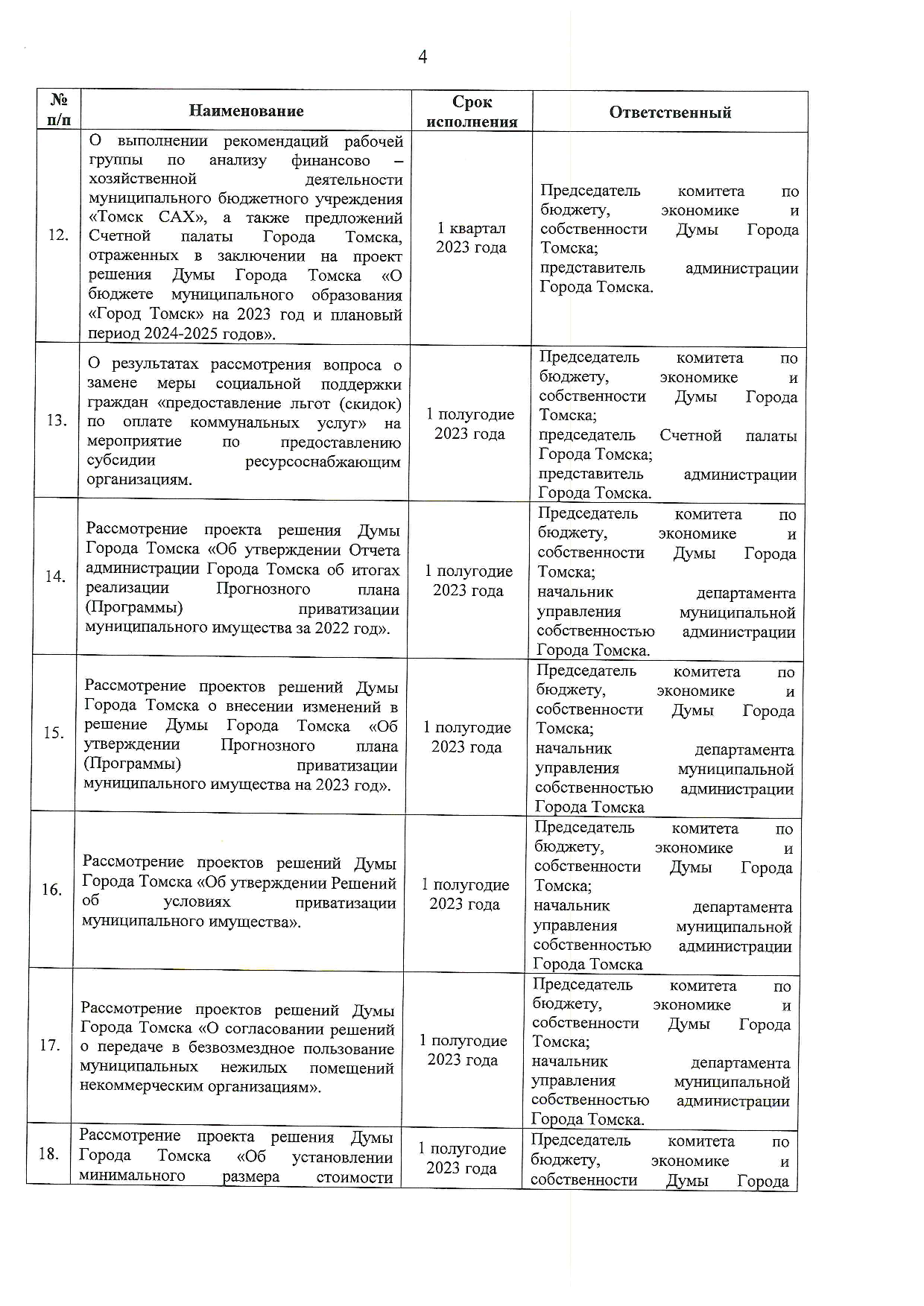 4

| № п/п | Наименование | Срок исполнения | Ответственный |
|---|---|---|---|
| 12. | О выполнении рекомендаций рабочей группы по анализу финансово – хозяйственной деятельности муниципального бюджетного учреждения «Томск САХ», а также предложений Счетной палаты Города Томска, отраженных в заключении на проект решения Думы Города Томска «О бюджете муниципального образования «Город Томск» на 2023 год и плановый период 2024-2025 годов». | 1 квартал 2023 года | Председатель комитета по бюджету, экономике и собственности Думы Города Томска; представитель администрации Города Томска. |
| 13. | О результатах рассмотрения вопроса о замене меры социальной поддержки граждан «предоставление льгот (скидок) по оплате коммунальных услуг» на мероприятие по предоставлению субсидии ресурсоснабжающим организациям. | 1 полугодие 2023 года | Председатель комитета по бюджету, экономике и собственности Думы Города Томска; председатель Счетной палаты Города Томска; представитель администрации Города Томска. |
| 14. | Рассмотрение проекта решения Думы Города Томска «Об утверждении Отчета администрации Города Томска об итогах реализации Прогнозного плана (Программы) приватизации муниципального имущества за 2022 год». | 1 полугодие 2023 года | Председатель комитета по бюджету, экономике и собственности Думы Города Томска; начальник департамента управления муниципальной собственностью администрации Города Томска. |
| 15. | Рассмотрение проектов решений Думы Города Томска о внесении изменений в решение Думы Города Томска «Об утверждении Прогнозного плана (Программы) приватизации муниципального имущества на 2023 год». | 1 полугодие 2023 года | Председатель комитета по бюджету, экономике и собственности Думы Города Томска; начальник департамента управления муниципальной собственностью администрации Города Томска |
| 16. | Рассмотрение проектов решений Думы Города Томска «Об утверждении Решений об условиях приватизации муниципального имущества». | 1 полугодие 2023 года | Председатель комитета по бюджету, экономике и собственности Думы Города Томска; начальник департамента управления муниципальной собственностью администрации Города Томска |
| 17. | Рассмотрение проектов решений Думы Города Томска «О согласовании решений о передаче в безвозмездное пользование муниципальных нежилых помещений некоммерческим организациям». | 1 полугодие 2023 года | Председатель комитета по бюджету, экономике и собственности Думы Города Томска; начальник департамента управления муниципальной собственностью администрации Города Томска. |
| 18. | Рассмотрение проекта решения Думы Города Томска «Об установлении минимального размера стоимости | 1 полугодие 2023 года | Председатель комитета по бюджету, экономике и собственности Думы Города |